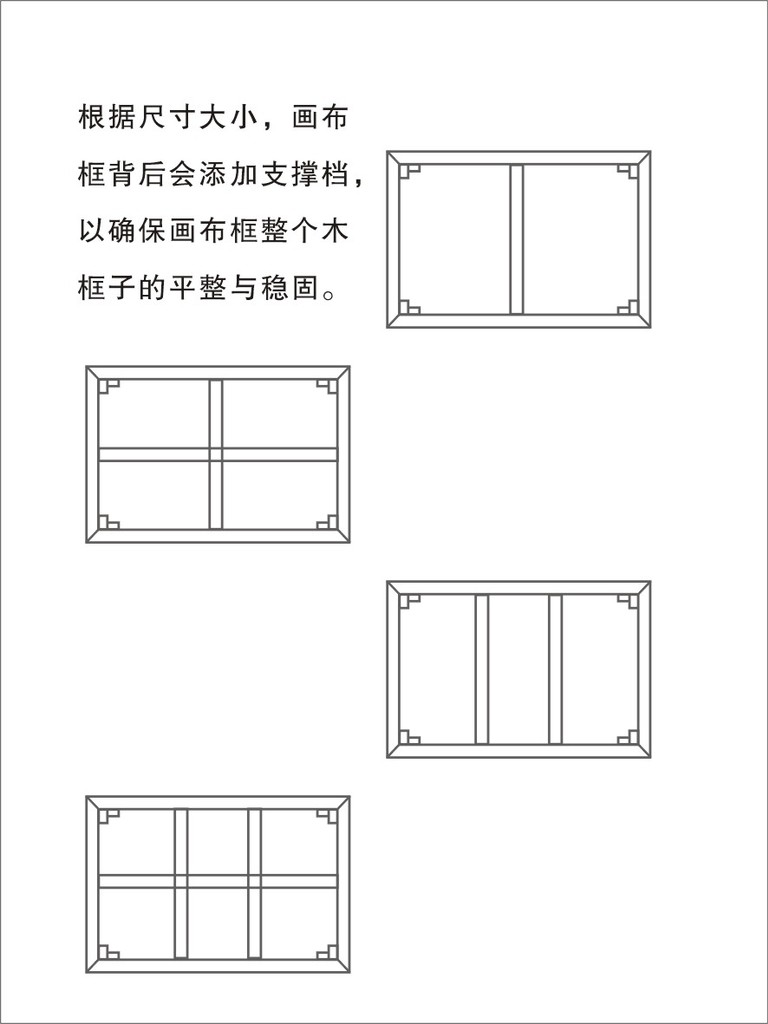 根据尺寸大小，画布框背后会添加支撑档，以确保画布框整个木框子的平整与稳固。